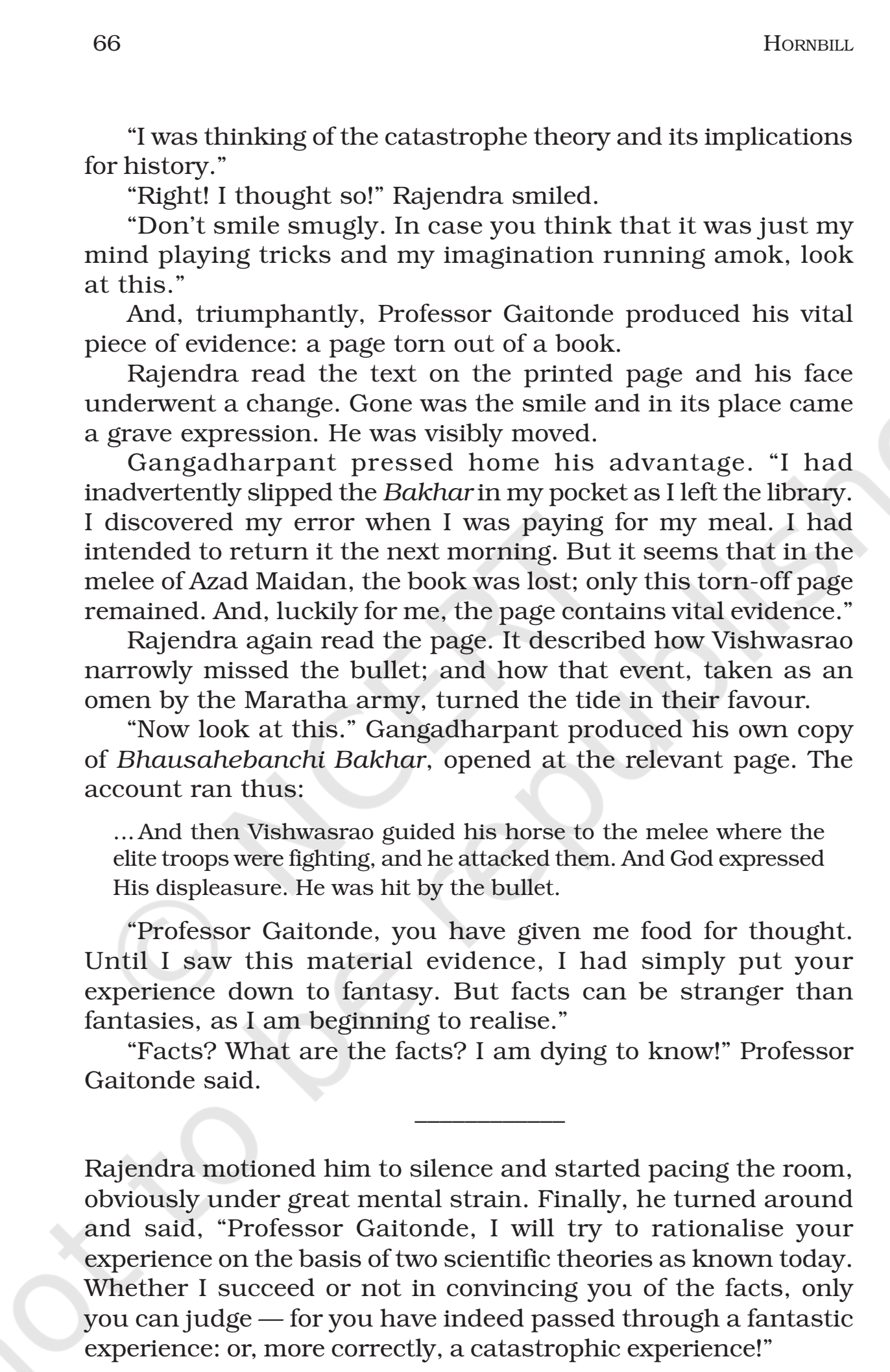 66 HORNBILL

"I was thinking of the catastrophe theory and its implications for history."

"Right! I thought so!" Rajendra smiled.

"Don't smile smugly. In case you think that it was just my mind playing tricks and my imagination running amok, look at this."

And, triumphantly, Professor Gaitonde produced his vital piece of evidence: a page torn out of a book.

Rajendra read the text on the printed page and his face underwent a change. Gone was the smile and in its place came a grave expression. He was visibly moved.

Gangadharpant pressed home his advantage. "I had inadvertently slipped the Bakhar in my pocket as I left the library. I discovered my error when I was paying for my meal. I had intended to return it the next morning. But it seems that in the melee of Azad Maidan, the book was lost; only this torn-off page remained. And, luckily for me, the page contains vital evidence."

Rajendra again read the page. It described how Vishwasrao narrowly missed the bullet; and how that event, taken as an omen by the Maratha army, turned the tide in their favour.

"Now look at this." Gangadharpant produced his own copy of Bhausahebanchi Bakhar, opened at the relevant page. The account ran thus:

... And then Vishwasrao guided his horse to the melee where the elite troops were fighting, and he attacked them. And God expressed His displeasure. He was hit by the bullet.

"Professor Gaitonde, you have given me food for thought. Until I saw this material evidence, I had simply put your experience down to fantasy. But facts can be stranger than fantasies, as I am beginning to realise."

"Facts? What are the facts? I am dying to know!" Professor Gaitonde said.

Rajendra motioned him to silence and started pacing the room, obviously under great mental strain. Finally, he turned around and said, "Professor Gaitonde, I will try to rationalise your experience on the basis of two scientific theories as known today. Whether I succeed or not in convincing you of the facts, only you can judge — for you have indeed passed through a fantastic experience: or, more correctly, a catastrophic experience!"

© NCERT not to be republished